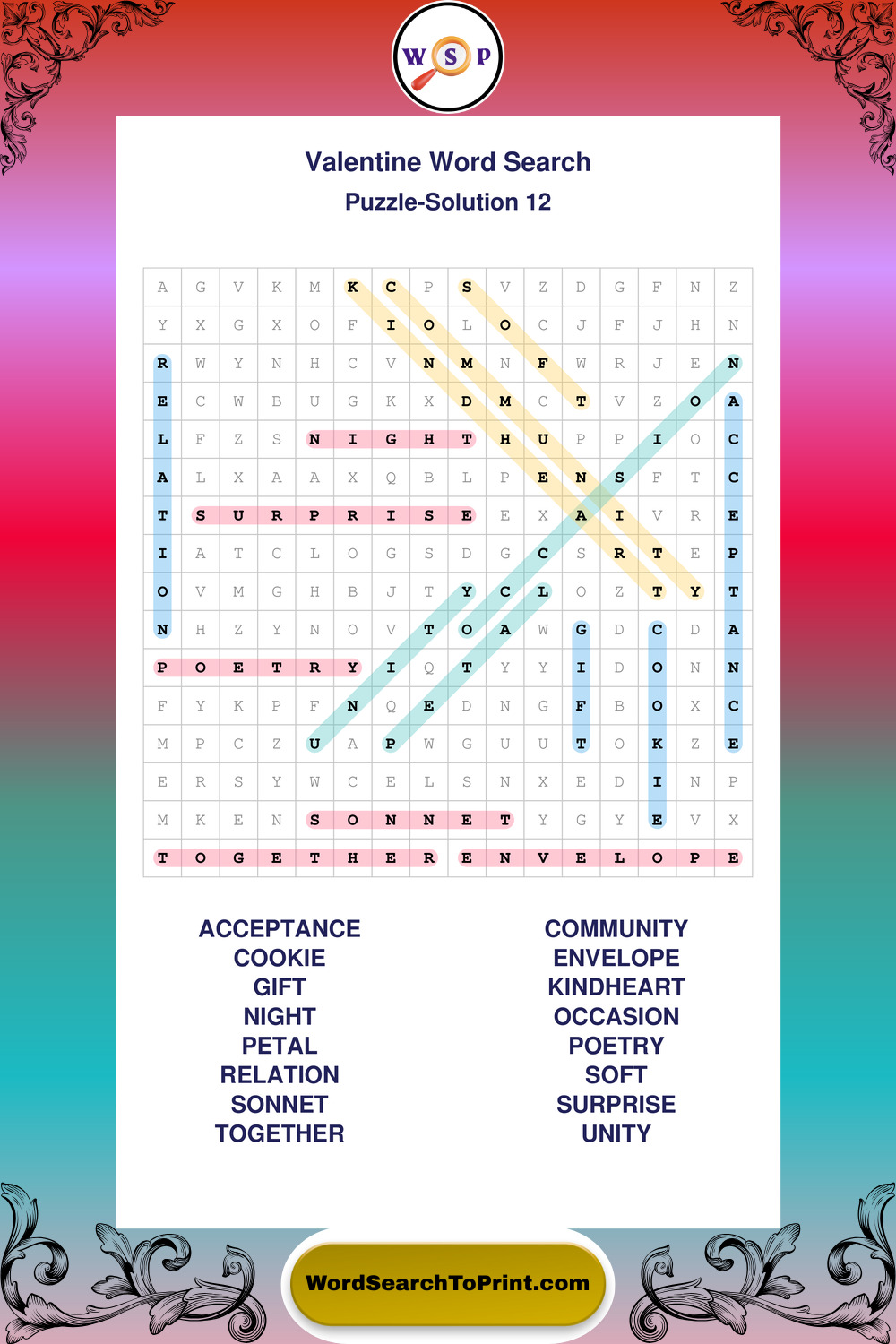 W S P

Valentine Word Search

Puzzle-Solution 12

| A | G | V | K | M | K | C | P | S | V | Z | D | G | F | N | Z |
|---|---|---|---|---|---|---|---|---|---|---|---|---|---|---|---|
| Y | X | G | X | O | F | I | O | L | O | C | J | F | J | H | N |
| R | W | Y | N | H | C | V | N | M | N | F | W | R | J | E | N |
| E | C | W | B | U | G | K | X | D | M | C | T | V | Z | O | A |
| L | F | Z | S | N | I | G | H | T | H | U | P | P | I | O | C |
| A | L | X | A | A | X | Q | B | L | P | E | N | S | F | T | C |
| T | S | U | R | P | R | I | S | E | E | X | A | I | V | R | E |
| I | A | T | C | L | O | G | S | D | G | C | S | R | T | E | P |
| O | V | M | G | H | B | J | T | Y | C | L | O | Z | T | Y | T |
| N | H | Z | Y | N | O | V | T | O | A | W | G | D | C | D | A |
| P | O | E | T | R | Y | I | Q | T | Y | Y | I | D | O | N | N |
| F | Y | K | P | F | N | Q | E | D | N | G | F | B | O | X | C |
| M | P | C | Z | U | A | P | W | G | U | U | T | O | K | Z | E |
| E | R | S | Y | W | C | E | L | S | N | X | E | D | I | N | P |
| M | K | E | N | S | O | N | N | E | T | Y | G | Y | E | V | X |
| T | O | G | E | T | H | E | R | E | N | V | E | L | O | P | E |

ACCEPTANCE
COOKIE
GIFT
NIGHT
PETAL
RELATION
SONNET
TOGETHER

COMMUNITY
ENVELOPE
KINDHEART
OCCASION
POETRY
SOFT
SURPRISE
UNITY

WordSearchToPrint.com